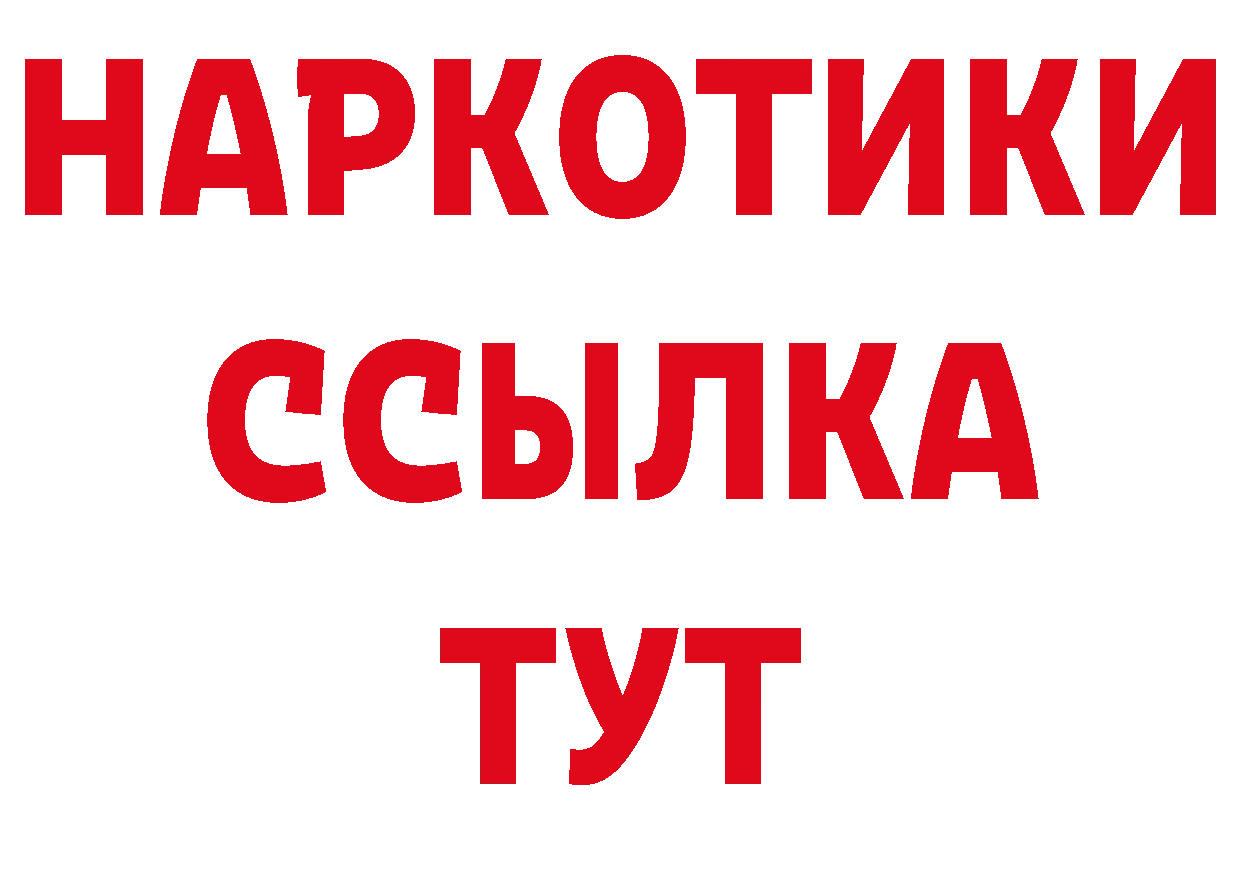 НАРКОТИКИ
ССЫЛКА
ТУТ